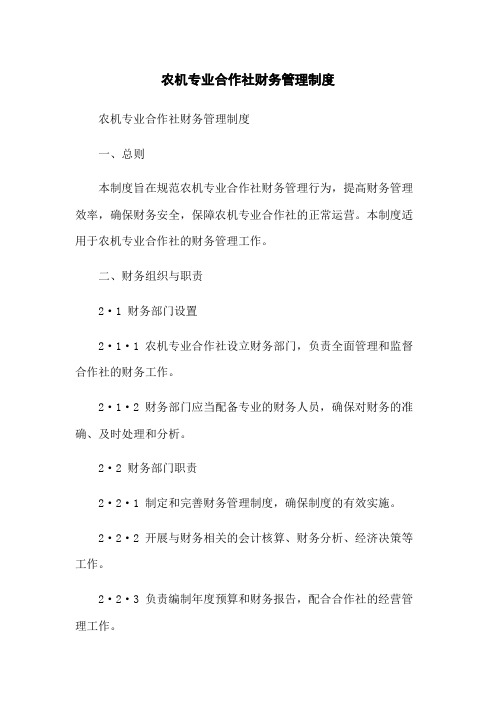 农机专业合作社财务管理制度

农机专业合作社财务管理制度

一、总则

本制度旨在规范农机专业合作社财务管理行为，提高财务管理效率，确保财务安全，保障农机专业合作社的正常运营。本制度适用于农机专业合作社的财务管理工作。

二、财务组织与职责

2·1 财务部门设置

2·1·1 农机专业合作社设立财务部门，负责全面管理和监督合作社的财务工作。

2·1·2 财务部门应当配备专业的财务人员，确保对财务的准确、及时处理和分析。

2·2 财务部门职责

2·2·1 制定和完善财务管理制度，确保制度的有效实施。

2·2·2 开展与财务相关的会计核算、财务分析、经济决策等工作。

2·2·3 负责编制年度预算和财务报告，配合合作社的经营管理工作。